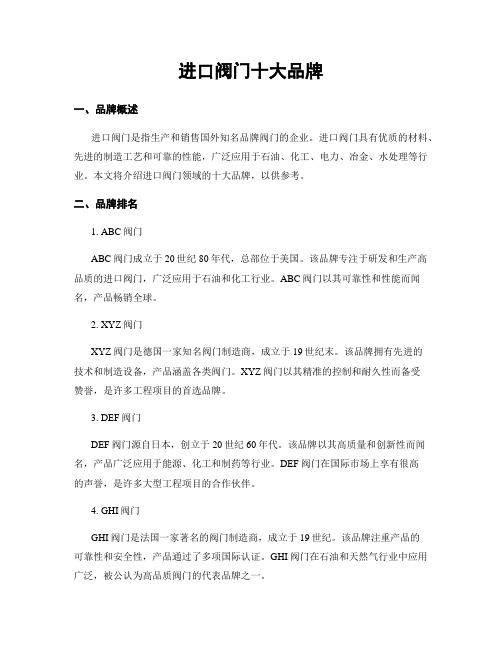 进口阀门十大品牌

一、品牌概述

进口阀门是指生产和销售国外知名品牌阀门的企业。进口阀门具有优质的材料、先进的制造工艺和可靠的性能，广泛应用于石油、化工、电力、冶金、水处理等行业。本文将介绍进口阀门领域的十大品牌，以供参考。

二、品牌排名

1. ABC 阀门

ABC 阀门成立于 20 世纪 80 年代，总部位于美国。该品牌专注于研发和生产高品质的进口阀门，广泛应用于石油和化工行业。ABC 阀门以其可靠性和性能而闻名，产品畅销全球。

2. XYZ 阀门

XYZ 阀门是德国一家知名阀门制造商，成立于 19 世纪末。该品牌拥有先进的技术和制造设备，产品涵盖各类阀门。XYZ 阀门以其精准的控制和耐久性而备受赞誉，是许多工程项目的首选品牌。

3. DEF 阀门

DEF 阀门源自日本，创立于 20 世纪 60 年代。该品牌以其高质量和创新性而闻名，产品广泛应用于能源、化工和制药等行业。DEF 阀门在国际市场上享有很高的声誉，是许多大型工程项目的合作伙伴。

4. GHI 阀门

GHI 阀门是法国一家著名的阀门制造商，成立于 19 世纪。该品牌注重产品的可靠性和安全性，产品通过了多项国际认证。GHI 阀门在石油和天然气行业中应用广泛，被公认为高品质阀门的代表品牌之一。